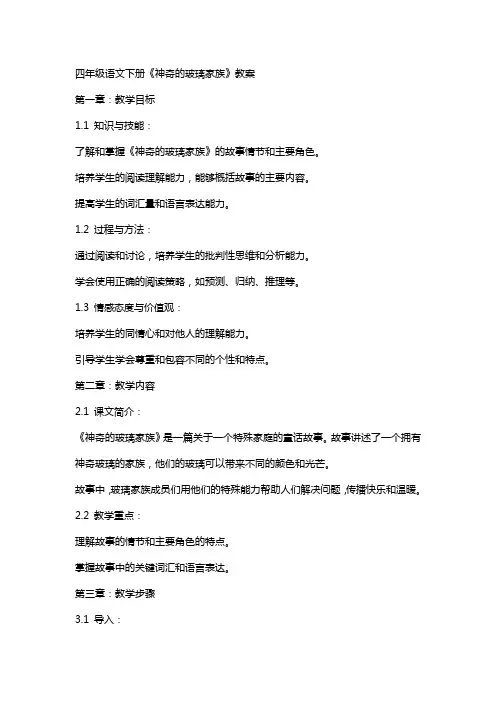 四年级语文下册《神奇的玻璃家族》教案

第一章：教学目标

1.1 知识与技能：

了解和掌握《神奇的玻璃家族》的故事情节和主要角色。

培养学生的阅读理解能力，能够概括故事的主要内容。

提高学生的词汇量和语言表达能力。

1.2 过程与方法：

通过阅读和讨论，培养学生的批判性思维和分析能力。

学会使用正确的阅读策略，如预测、归纳、推理等。

1.3 情感态度与价值观：

培养学生的同情心和对他人的理解能力。

引导学生学会尊重和包容不同的个性和特点。

第二章：教学内容

2.1 课文简介：

《神奇的玻璃家族》是一篇关于一个特殊家庭的童话故事。故事讲述了一个拥有神奇玻璃的家族，他们的玻璃可以带来不同的颜色和光芒。

故事中，玻璃家族成员们用他们的特殊能力帮助人们解决问题，传播快乐和温暖。

2.2 教学重点：

理解故事的情节和主要角色的特点。

掌握故事中的关键词汇和语言表达。

第三章：教学步骤

3.1 导入：